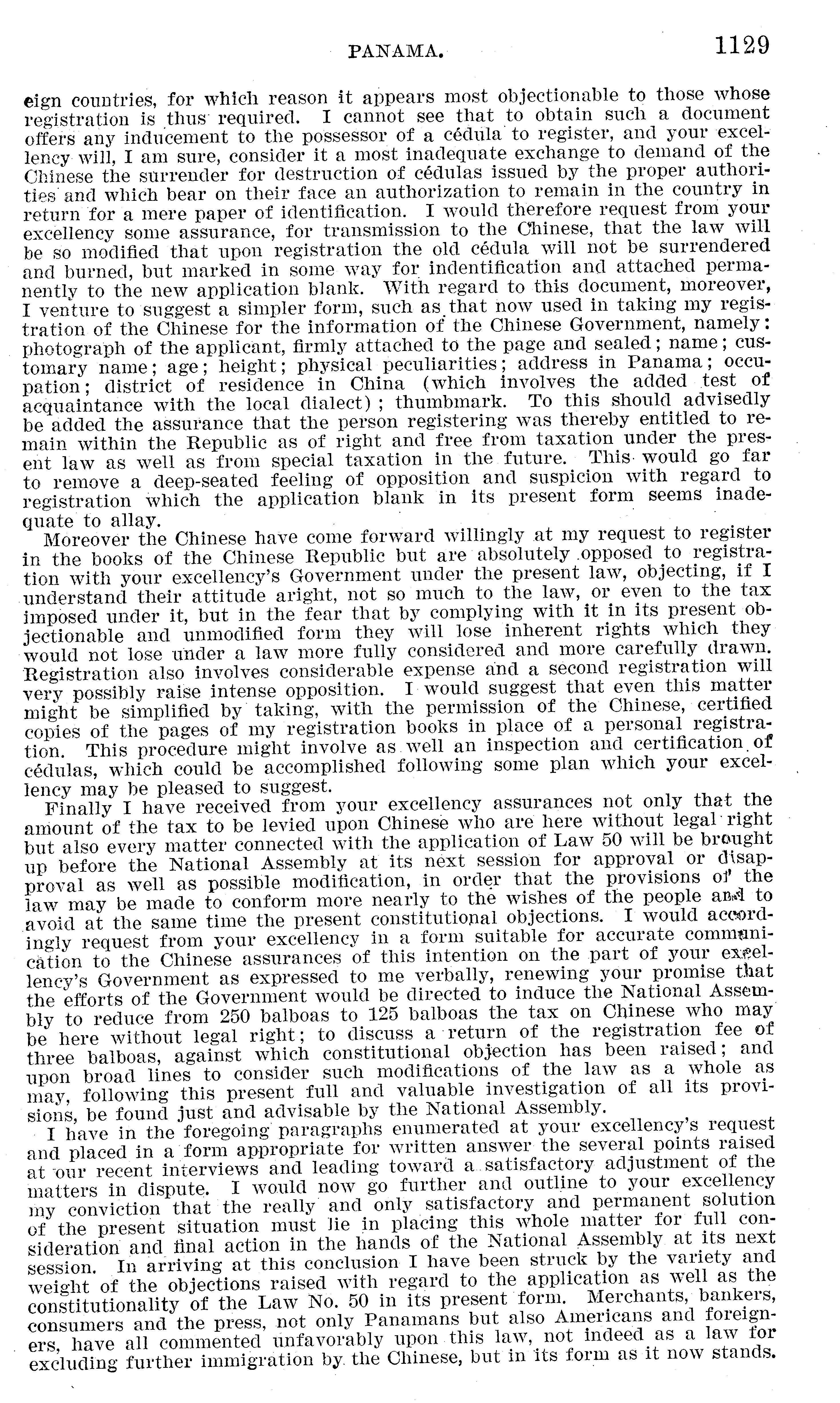 PANAMA. 1129

eign countries, for which reason it appears most objectionable to those whose registration is thus required. I cannot see that to obtain such a document offers any inducement to the possessor of a cédula to register, and your excellency will, I am sure, consider it a most inadequate exchange to demand of the Chinese the surrender for destruction of cédulas issued by the proper authorities and which bear on their face an authorization to remain in the country in return for a mere paper of identification. I would therefore request from your excellency some assurance, for transmission to the Chinese, that the law will be so modified that upon registration the old cédula will not be surrendered and burned, but marked in some way for indentification and attached permanently to the new application blank. With regard to this document, moreover, I venture to suggest a simpler form, such as that now used in taking my registration of the Chinese for the information of the Chinese Government, namely: photograph of the applicant, firmly attached to the page and sealed; name; customary name; age; height; physical peculiarities; address in Panama; occupation; district of residence in China (which involves the added test of acquaintance with the local dialect); thumbmark. To this should advisedly be added the assurance that the person registering was thereby entitled to remain within the Republic as of right and free from taxation under the present law as well as from special taxation in the future. This would go far to remove a deep-seated feeling of opposition and suspicion with regard to registration which the application blank in its present form seems inadequate to allay.

Moreover the Chinese have come forward willingly at my request to register in the books of the Chinese Republic but are absolutely opposed to registration with your excellency's Government under the present law, objecting, if I understand their attitude aright, not so much to the law, or even to the tax imposed under it, but in the fear that by complying with it in its present objectionable and unmodified form they will lose inherent rights which they would not lose under a law more fully considered and more carefully drawn. Registration also involves considerable expense and a second registration will very possibly raise intense opposition. I would suggest that even this matter might be simplified by taking, with the permission of the Chinese, certified copies of the pages of my registration books in place of a personal registration. This procedure might involve as well an inspection and certification of cédulas, which could be accomplished following some plan which your excellency may be pleased to suggest.

Finally I have received from your excellency assurances not only that the amount of the tax to be levied upon Chinese who are here without legal right but also every matter connected with the application of Law 50 will be brought up before the National Assembly at its next session for approval or disapproval as well as possible modification, in order that the provisions of the law may be made to conform more nearly to the wishes of the people and to avoid at the same time the present constitutional objections. I would accordingly request from your excellency in a form suitable for accurate communication to the Chinese assurances of this intention on the part of your excellency's Government as expressed to me verbally, renewing your promise that the efforts of the Government would be directed to induce the National Assembly to reduce from 250 balboas to 125 balboas the tax on Chinese who may be here without legal right; to discuss a return of the registration fee of three balboas, against which constitutional objection has been raised; and upon broad lines to consider such modifications of the law as a whole as may, following this present full and valuable investigation of all its provisions, be found just and advisable by the National Assembly.

I have in the foregoing paragraphs enumerated at your excellency's request and placed in a form appropriate for written answer the several points raised at our recent interviews and leading toward a satisfactory adjustment of the matters in dispute. I would now go further and outline to your excellency my conviction that the really and only satisfactory and permanent solution of the present situation must lie in placing this whole matter for full consideration and final action in the hands of the National Assembly at its next session. In arriving at this conclusion I have been struck by the variety and weight of the objections raised with regard to the application as well as the constitutionality of the Law No. 50 in its present form. Merchants, bankers, consumers and the press, not only Panamans but also Americans and foreigners, have all commented unfavorably upon this law, not indeed as a law for excluding further immigration by the Chinese, but in its form as it now stands.